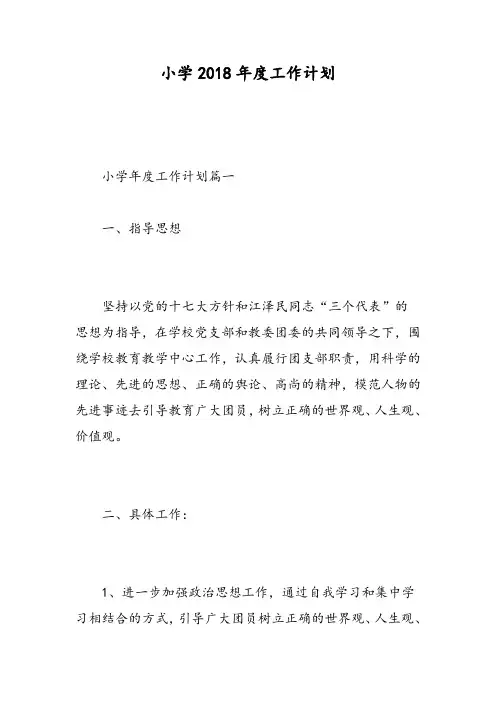 小学2018年度工作计划

小学年度工作计划篇一

一、指导思想

坚持以党的十七大方针和江泽民同志“三个代表”的思想为指导，在学校党支部和教委团委的共同领导之下，围绕学校教育教学中心工作，认真履行团支部职责，用科学的理论、先进的思想、正确的舆论、高尚的精神，模范人物的先进事迹去引导教育广大团员，树立正确的世界观、人生观、价值观。

二、具体工作：

1、进一步加强政治思想工作，通过自我学习和集中学习相结合的方式，引导广大团员树立正确的世界观、人生观、